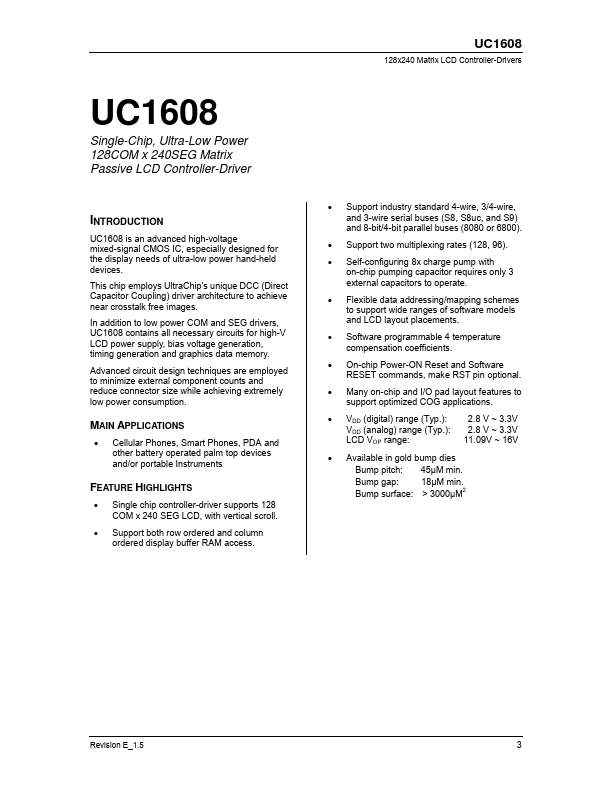 UC1608

128x240 Matrix LCD Controller-Drivers

UC1608

Single-Chip, Ultra-Low Power
128COM x 240SEG Matrix
Passive LCD Controller-Driver

INTRODUCTION

UC1608 is an advanced high-voltage mixed-signal CMOS IC, especially designed for the display needs of ultra-low power hand-held devices.

This chip employs UltraChip's unique DCC (Direct Capacitor Coupling) driver architecture to achieve near crosstalk free images.

In addition to low power COM and SEG drivers, UC1608 contains all necessary circuits for high-V LCD power supply, bias voltage generation, timing generation and graphics data memory.

Advanced circuit design techniques are employed to minimize external component counts and reduce connector size while achieving extremely low power consumption.

MAIN APPLICATIONS

• Cellular Phones, Smart Phones, PDA and other battery operated palm top devices and/or portable Instruments

FEATURE HIGHLIGHTS

• Single chip controller-driver supports 128 COM x 240 SEG LCD, with vertical scroll.

• Support both row ordered and column ordered display buffer RAM access.

• Support industry standard 4-wire, 3/4-wire, and 3-wire serial buses (S8, S8uc, and S9) and 8-bit/4-bit parallel buses (8080 or 6800).

• Support two multiplexing rates (128, 96).

• Self-configuring 8x charge pump with on-chip pumping capacitor requires only 3 external capacitors to operate.

• Flexible data addressing/mapping schemes to support wide ranges of software models and LCD layout placements.

• Software programmable 4 temperature compensation coefficients.

• On-chip Power-ON Reset and Software RESET commands, make RST pin optional.

• Many on-chip and I/O pad layout features to support optimized COG applications.

• $V_{DD}$ (digital) range (Typ.): 2.8 V ~ 3.3V
$V_{DD}$ (analog) range (Typ.): 2.8 V ~ 3.3V
LCD $V_{OP}$ range: 11.09V ~ 16V

• Available in gold bump dies
Bump pitch: 45μM min.
Bump gap: 18μM min.
Bump surface: > 3000μM$^2$

Revision E_1.5

3